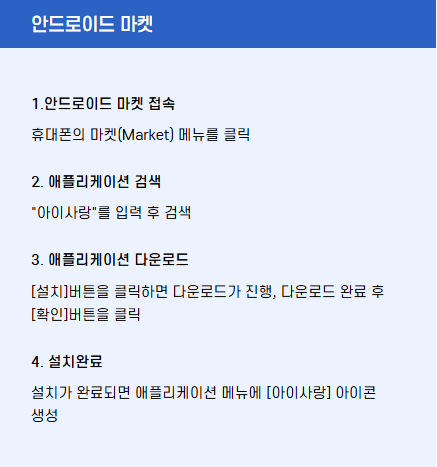 안드로이드 마켓

1.안드로이드 마켓 접속

휴대폰의 마켓(Market) 메뉴를 클릭

2. 애플리케이션 검색

"아이사랑"를 입력 후 검색

3. 애플리케이션 다운로드

[설치]버튼을 클릭하면 다운로드가 진행, 다운로드 완료 후 [확인]버튼을 클릭

4. 설치완료

설치가 완료되면 애플리케이션 메뉴에 [아이사랑] 아이콘 생성